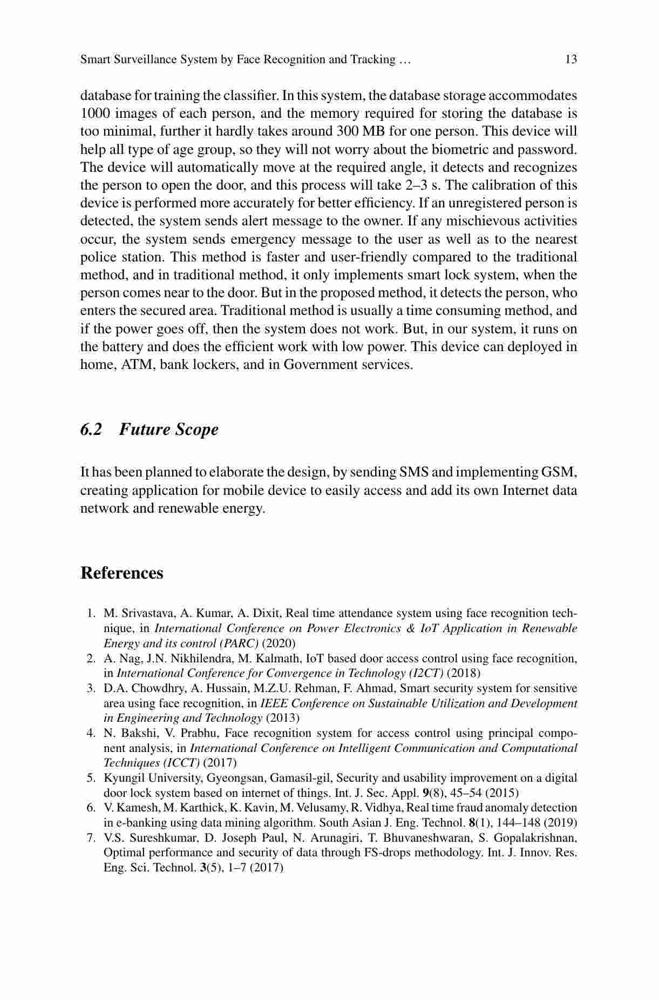 Smart Surveillance System by Face Recognition and Tracking …

13

database for training the classifier. In this system, the database storage accommodates 1000 images of each person, and the memory required for storing the database is too minimal, further it hardly takes around 300 MB for one person. This device will help all type of age group, so they will not worry about the biometric and password. The device will automatically move at the required angle, it detects and recognizes the person to open the door, and this process will take 2–3 s. The calibration of this device is performed more accurately for better efficiency. If an unregistered person is detected, the system sends alert message to the owner. If any mischievous activities occur, the system sends emergency message to the user as well as to the nearest police station. This method is faster and user-friendly compared to the traditional method, and in traditional method, it only implements smart lock system, when the person comes near to the door. But in the proposed method, it detects the person, who enters the secured area. Traditional method is usually a time consuming method, and if the power goes off, then the system does not work. But, in our system, it runs on the battery and does the efficient work with low power. This device can deployed in home, ATM, bank lockers, and in Government services.

6.2 Future Scope

It has been planned to elaborate the design, by sending SMS and implementing GSM, creating application for mobile device to easily access and add its own Internet data network and renewable energy.

References

1. M. Srivastava, A. Kumar, A. Dixit, Real time attendance system using face recognition technique, in International Conference on Power Electronics & IoT Application in Renewable Energy and its control (PARC) (2020)
2. A. Nag, J.N. Nikhilendra, M. Kalmath, IoT based door access control using face recognition, in International Conference for Convergence in Technology (I2CT) (2018)
3. D.A. Chowdhry, A. Hussain, M.Z.U. Rehman, F. Ahmad, Smart security system for sensitive area using face recognition, in IEEE Conference on Sustainable Utilization and Development in Engineering and Technology (2013)
4. N. Bakshi, V. Prabhu, Face recognition system for access control using principal component analysis, in International Conference on Intelligent Communication and Computational Techniques (ICCT) (2017)
5. Kyungil University, Gyeongsan, Gamasil-gil, Security and usability improvement on a digital door lock system based on internet of things. Int. J. Sec. Appl. 9(8), 45–54 (2015)
6. V. Kamesh, M. Karthick, K. Kavin, M. Velusamy, R. Vidhya, Real time fraud anomaly detection in e-banking using data mining algorithm. South Asian J. Eng. Technol. 8(1), 144–148 (2019)
7. V.S. Sureshkumar, D. Joseph Paul, N. Arunagiri, T. Bhuvaneshwaran, S. Gopalakrishnan, Optimal performance and security of data through FS-drops methodology. Int. J. Innov. Res. Eng. Sci. Technol. 3(5), 1–7 (2017)